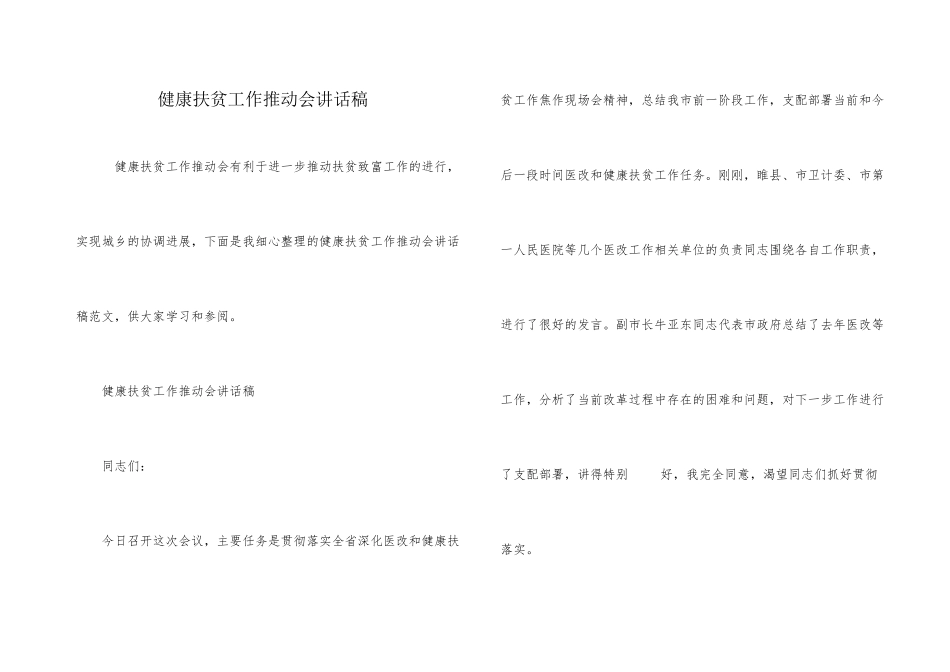 健康扶贫工作推动会讲话稿

健康扶贫工作推动会有利于进一步推动扶贫致富工作的进行，实现城乡的协调进展，下面是我细心整理的健康扶贫工作推动会讲话稿范文，供大家学习和参阅。

健康扶贫工作推动会讲话稿

同志们：

今日召开这次会议，主要任务是贯彻落实全省深化医改和健康扶贫工作焦作现场会精神，总结我市前一阶段工作，支配部署当前和今后一段时间医改和健康扶贫工作任务。刚刚，睢县、市卫计委、市第一人民医院等几个医改工作相关单位的负责同志围绕各自工作职责，进行了很好的发言。副市长牛亚东同志代表市政府总结了去年医改等工作，分析了当前改革过程中存在的困难和问题，对下一步工作进行了支配部署，讲得特别 好，我完全同意，渴望同志们抓好贯彻落实。